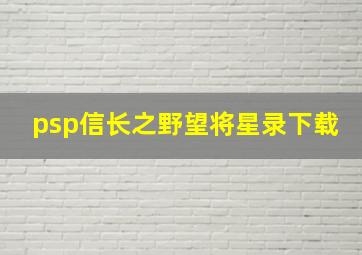 psp信长之野望将星录下载